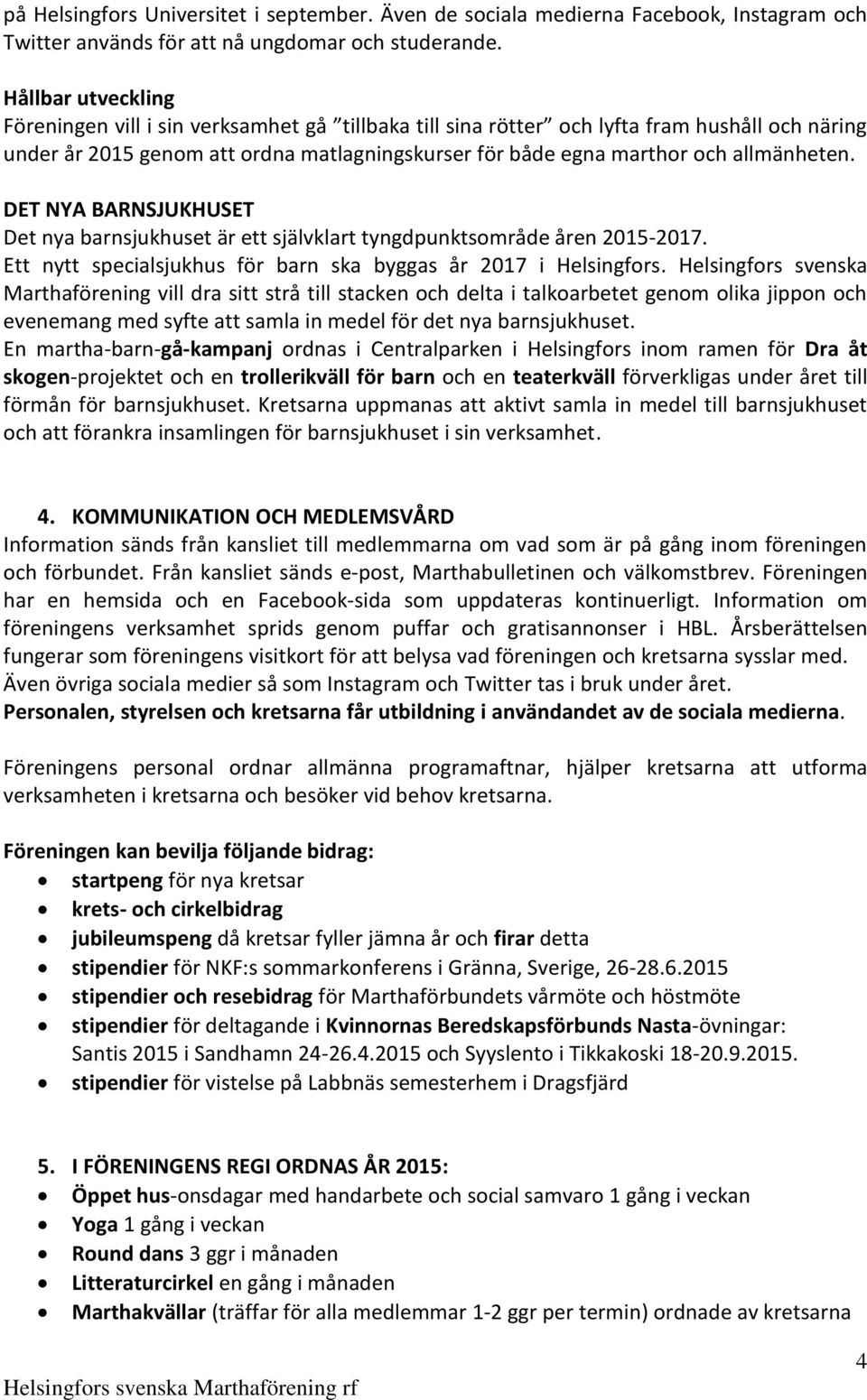 på Helsingfors Universitet i september. Även de sociala medierna Facebook, Instagram och Twitter används för att nå ungdomar och studerande.

Hållbar utveckling
Föreningen vill i sin verksamhet gå ”tillbaka till sina rötter” och lyfta fram hushåll och näring under år 2015 genom att ordna matlagningskurser för både egna marthor och allmänheten.

DET NYA BARNSJUKHUSET
Det nya barnsjukhuset är ett självklart tyngdpunktsområde åren 2015-2017.
Ett nytt specialsjukhus för barn ska byggas år 2017 i Helsingfors. Helsingfors svenska Marthaförening vill dra sitt strå till stacken och delta i talkoarbetet genom olika jippon och evenemang med syfte att samla in medel för det nya barnsjukhuset.
En martha-barn-gå-kampanj ordnas i Centralparken i Helsingfors inom ramen för Dra åt skogen-projektet och en trollerikväll för barn och en teaterkväll förverkligas under året till förmån för barnsjukhuset. Kretsarna uppmanas att aktivt samla in medel till barnsjukhuset och att förankra insamlingen för barnsjukhuset i sin verksamhet.

4. KOMMUNIKATION OCH MEDLEMSVÅRD
Information sänds från kansliet till medlemmarna om vad som är på gång inom föreningen och förbundet. Från kansliet sänds e-post, Marthabulletinen och välkomstbrev. Föreningen har en hemsida och en Facebook-sida som uppdateras kontinuerligt. Information om föreningens verksamhet sprids genom puffar och gratisannonser i HBL. Årsberättelsen fungerar som föreningens visitkort för att belysa vad föreningen och kretsarna sysslar med. Även övriga sociala medier så som Instagram och Twitter tas i bruk under året.
Personalen, styrelsen och kretsarna får utbildning i användandet av de sociala medierna.

Föreningens personal ordnar allmänna programaftnar, hjälper kretsarna att utforma verksamheten i kretsarna och besöker vid behov kretsarna.

Föreningen kan bevilja följande bidrag:
• startpeng för nya kretsar
• krets- och cirkelbidrag
• jubileumspeng då kretsar fyller jämna år och firar detta
• stipendier för NKF:s sommarkonferens i Gränna, Sverige, 26-28.6.2015
• stipendier och resebidrag för Marthaförbundets vårmöte och höstmöte
• stipendier för deltagande i Kvinnornas Beredskapsförbunds Nasta-övningar: Santis 2015 i Sandhamn 24-26.4.2015 och Syyslento i Tikkakoski 18-20.9.2015.
• stipendier för vistelse på Labbnäs semesterhem i Dragsfjärd

5. I FÖRENINGENS REGI ORDNAS ÅR 2015:
• Öppet hus-onsdagar med handarbete och social samvaro 1 gång i veckan
• Yoga 1 gång i veckan
• Round dans 3 ggr i månaden
• Litteraturcirkel en gång i månaden
• Marthakvällar (träffar för alla medlemmar 1-2 ggr per termin) ordnade av kretsarna

4
Helsingfors svenska Marthaförening rf